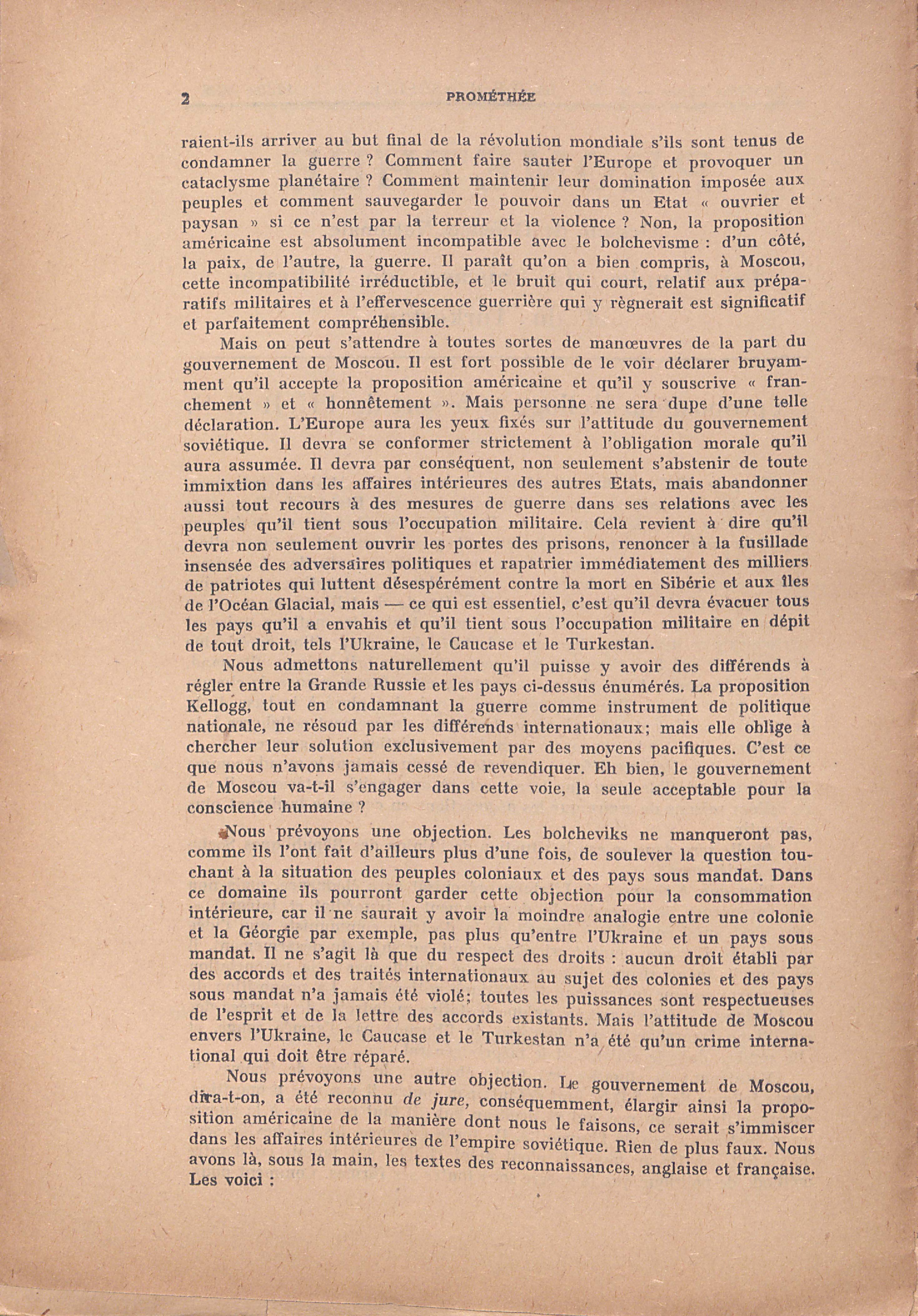 2 PROMÉTHÉE

raient-ils arriver au but final de la révolution mondiale s'ils sont tenus de condamner la guerre ? Comment faire sauter l'Europe et provoquer un cataclysme planétaire ? Comment maintenir leur domination imposée aux peuples et comment sauvegarder le pouvoir dans un Etat « ouvrier et paysan » si ce n'est par la terreur et la violence ? Non, la proposition américaine est absolument incompatible avec le bolchevisme : d'un côté, la paix, de l'autre, la guerre. Il paraît qu'on a bien compris, à Moscou, cette incompatibilité irréductible, et le bruit qui court, relatif aux préparatifs militaires et à l'effervescence guerrière qui y règnerait est significatif et parfaitement compréhensible.

Mais on peut s'attendre à toutes sortes de manœuvres de la part du gouvernement de Moscou. Il est fort possible de le voir déclarer bruyamment qu'il accepte la proposition américaine et qu'il y souscrive « franchement » et « honnêtement ». Mais personne ne sera dupe d'une telle déclaration. L'Europe aura les yeux fixés sur l'attitude du gouvernement soviétique. Il devra se conformer strictement à l'obligation morale qu'il aura assumée. Il devra par conséquent, non seulement s'abstenir de toute immixtion dans les affaires intérieures des autres Etats, mais abandonner aussi tout recours à des mesures de guerre dans ses relations avec les peuples qu'il tient sous l'occupation militaire. Cela revient à dire qu'il devra non seulement ouvrir les portes des prisons, renoncer à la fusillade insensée des adversaires politiques et rapatrier immédiatement des milliers de patriotes qui luttent désespérément contre la mort en Sibérie et aux îles de l'Océan Glacial, mais — ce qui est essentiel, c'est qu'il devra évacuer tous les pays qu'il a envahis et qu'il tient sous l'occupation militaire en dépit de tout droit, tels l'Ukraine, le Caucase et le Turkestan.

Nous admettons naturellement qu'il puisse y avoir des différends à régler entre la Grande Russie et les pays ci-dessus énumérés. La proposition Kellogg, tout en condamnant la guerre comme instrument de politique nationale, ne résoud par les différends internationaux; mais elle oblige à chercher leur solution exclusivement par des moyens pacifiques. C'est ce que nous n'avons jamais cessé de revendiquer. Eh bien, le gouvernement de Moscou va-t-il s'engager dans cette voie, la seule acceptable pour la conscience humaine ?

Nous prévoyons une objection. Les bolcheviks ne manqueront pas, comme ils l'ont fait d'ailleurs plus d'une fois, de soulever la question touchant à la situation des peuples coloniaux et des pays sous mandat. Dans ce domaine ils pourront garder cette objection pour la consommation intérieure, car il ne saurait y avoir la moindre analogie entre une colonie et la Géorgie par exemple, pas plus qu'entre l'Ukraine et un pays sous mandat. Il ne s'agit là que du respect des droits : aucun droit établi par des accords et des traités internationaux au sujet des colonies et des pays sous mandat n'a jamais été violé; toutes les puissances sont respectueuses de l'esprit et de la lettre des accords existants. Mais l'attitude de Moscou envers l'Ukraine, le Caucase et le Turkestan n'a été qu'un crime international qui doit être réparé.

Nous prévoyons une autre objection. Le gouvernement de Moscou, dira-t-on, a été reconnu de jure, conséquemment, élargir ainsi la proposition américaine de la manière dont nous le faisons, ce serait s'immiscer dans les affaires intérieures de l'empire soviétique. Rien de plus faux. Nous avons là, sous la main, les textes des reconnaissances, anglaise et française. Les voici :